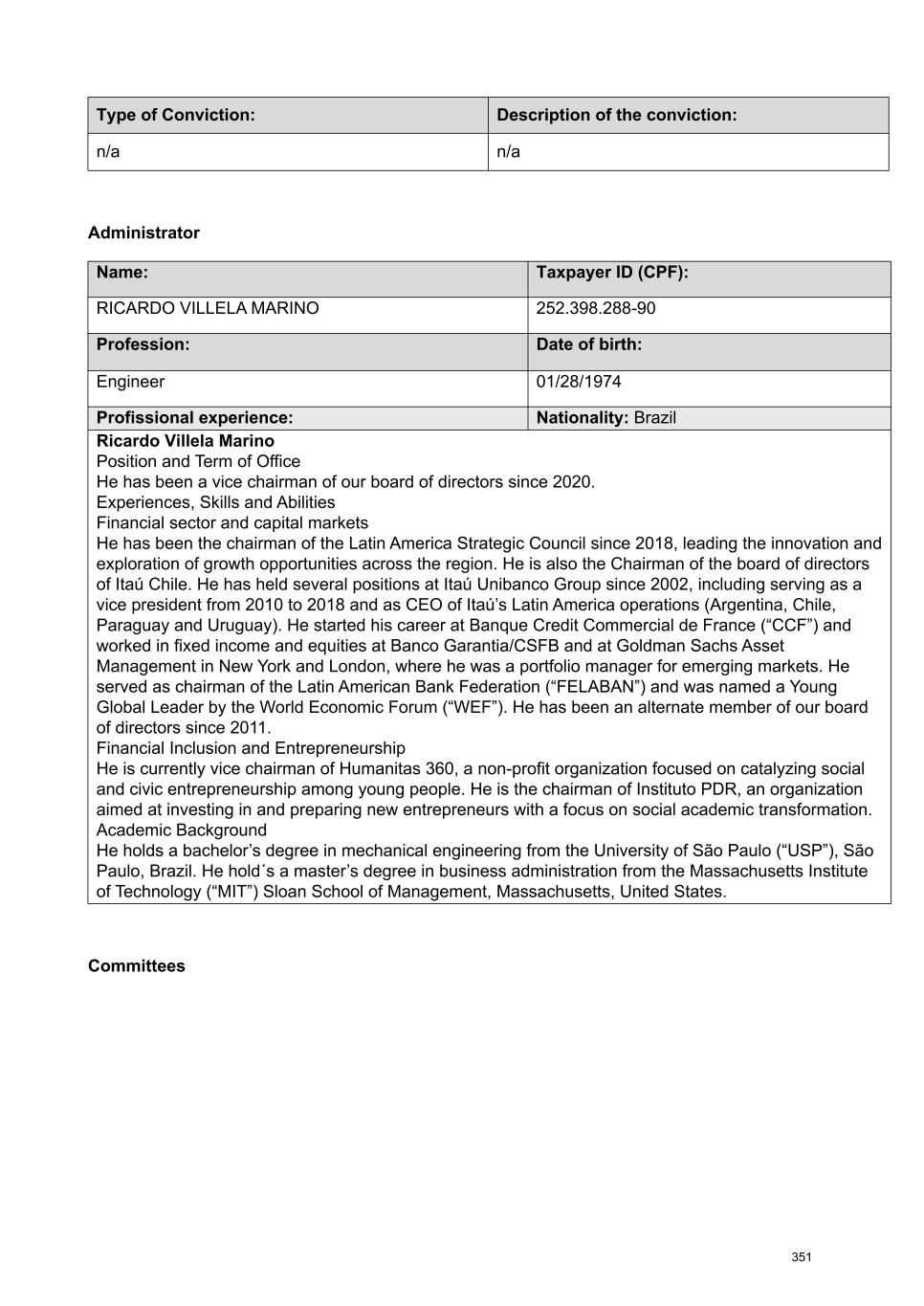 | Type of Conviction: | Description of the conviction: |
|---|---|
| n/a | n/a |

Administrator

| Name: | Taxpayer ID (CPF): |
|---|---|
| RICARDO VILLELA MARINO | 252.398.288-90 |
| Profession: | Date of birth: |
| Engineer | 01/28/1974 |
| Profissional experience: | Nationality: Brazil |

Ricardo Villela Marino
Position and Term of Office
He has been a vice chairman of our board of directors since 2020.
Experiences, Skills and Abilities
Financial sector and capital markets
He has been the chairman of the Latin America Strategic Council since 2018, leading the innovation and exploration of growth opportunities across the region. He is also the Chairman of the board of directors of Itaú Chile. He has held several positions at Itaú Unibanco Group since 2002, including serving as a vice president from 2010 to 2018 and as CEO of Itaú's Latin America operations (Argentina, Chile, Paraguay and Uruguay). He started his career at Banque Credit Commercial de France ("CCF") and worked in fixed income and equities at Banco Garantia/CSFB and at Goldman Sachs Asset Management in New York and London, where he was a portfolio manager for emerging markets. He served as chairman of the Latin American Bank Federation ("FELABAN") and was named a Young Global Leader by the World Economic Forum ("WEF"). He has been an alternate member of our board of directors since 2011.
Financial Inclusion and Entrepreneurship
He is currently vice chairman of Humanitas 360, a non-profit organization focused on catalyzing social and civic entrepreneurship among young people. He is the chairman of Instituto PDR, an organization aimed at investing in and preparing new entrepreneurs with a focus on social academic transformation.
Academic Background
He holds a bachelor's degree in mechanical engineering from the University of São Paulo ("USP"), São Paulo, Brazil. He hold´s a master's degree in business administration from the Massachusetts Institute of Technology ("MIT") Sloan School of Management, Massachusetts, United States.

Committees

351